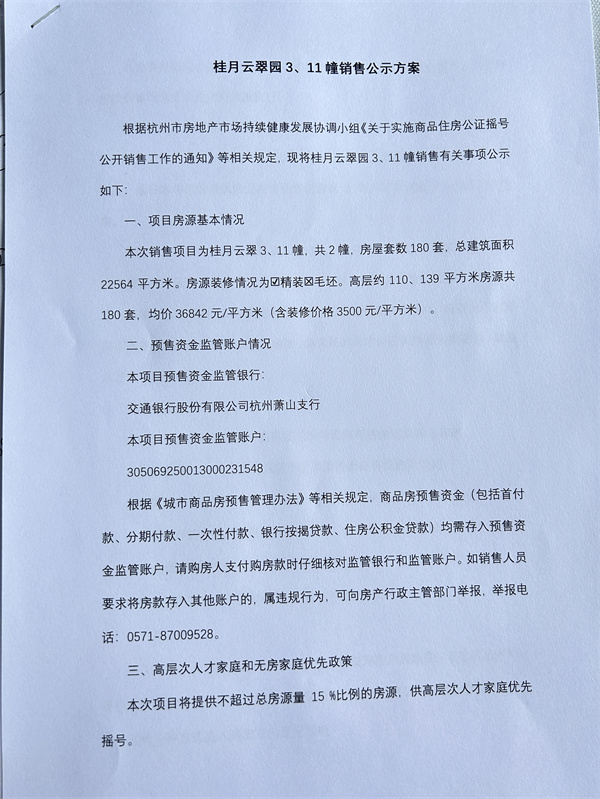 桂月云翠园 3、11 幢销售公示方案

根据杭州市房地产市场持续健康发展协调小组《关于实施商品住房公证摇号公开销售工作的通知》等相关规定，现将桂月云翠园 3、11 幢销售有关事项公示如下：

一、项目房源基本情况

本次销售项目为桂月云翠 3、11 幢，共 2 幢，房屋套数 180 套，总建筑面积 22564 平方米。房源装修情况为☑精装☒毛坯。高层约 110、139 平方米房源共 180 套，均价 36842 元/平方米（含装修价格 3500 元/平方米）。

二、预售资金监管账户情况

本项目预售资金监管银行：

交通银行股份有限公司杭州萧山支行

本项目预售资金监管账户：

305069250013000231548

根据《城市商品房预售管理办法》等相关规定，商品房预售资金（包括首付款、分期付款、一次性付款、银行按揭贷款、住房公积金贷款）均需存入预售资金监管账户，请购房人支付购房款时仔细核对监管银行和监管账户。如销售人员要求将房款存入其他账户的，属违规行为，可向房产行政主管部门举报，举报电话：0571-87009528。

三、高层次人才家庭和无房家庭优先政策

本次项目将提供不超过总房源量 15 %比例的房源，供高层次人才家庭优先摇号。